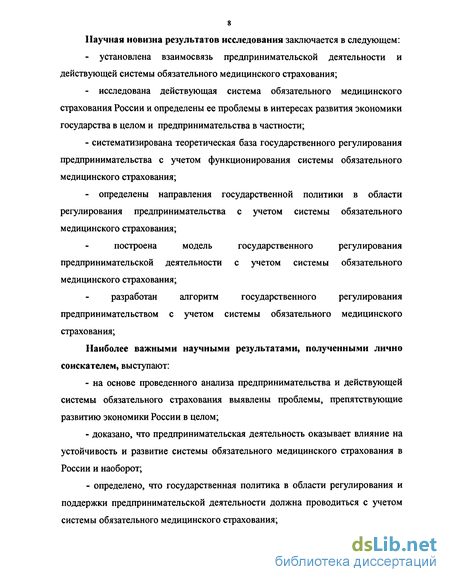 8

Научная новизна результатов исследования заключается в следующем:

- установлена взаимосвязь предпринимательской деятельности и действующей системы обязательного медицинского страхования;

- исследована действующая система обязательного медицинского страхования России и определены ее проблемы в интересах развития экономики государства в целом и предпринимательства в частности;

- систематизирована теоретическая база государственного регулирования предпринимательства с учетом функционирования системы обязательного медицинского страхования;

- определены направления государственной политики в области регулирования предпринимательства с учетом системы обязательного медицинского страхования;

- построена модель государственного регулирования предпринимательской деятельности с учетом системы обязательного медицинского страхования;

- разработан алгоритм государственного регулирования предпринимательством с учетом системы обязательного медицинского страхования;

Наиболее важными научными результатами, полученными лично соискателем, выступают:

- на основе проведенного анализа предпринимательства и действующей системы обязательного страхования выявлены проблемы, препятствующие развитию экономики России в целом;

- доказано, что предпринимательская деятельность оказывает влияние на устойчивость и развитие системы обязательного медицинского страхования в России и наоборот;

- определено, что государственная политика в области регулирования и поддержки предпринимательской деятельности должна проводиться с учетом системы обязательного медицинского страхования;

dsLib.net
библиотека диссертаций